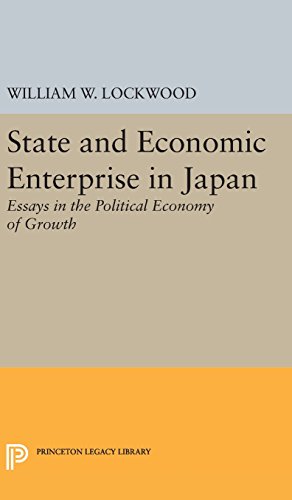 WILLIAM W. LOCKWOOD

State and Economic Enterprise in Japan

Essays in the Political Economy of Growth

PRINCETON LEGACY LIBRARY